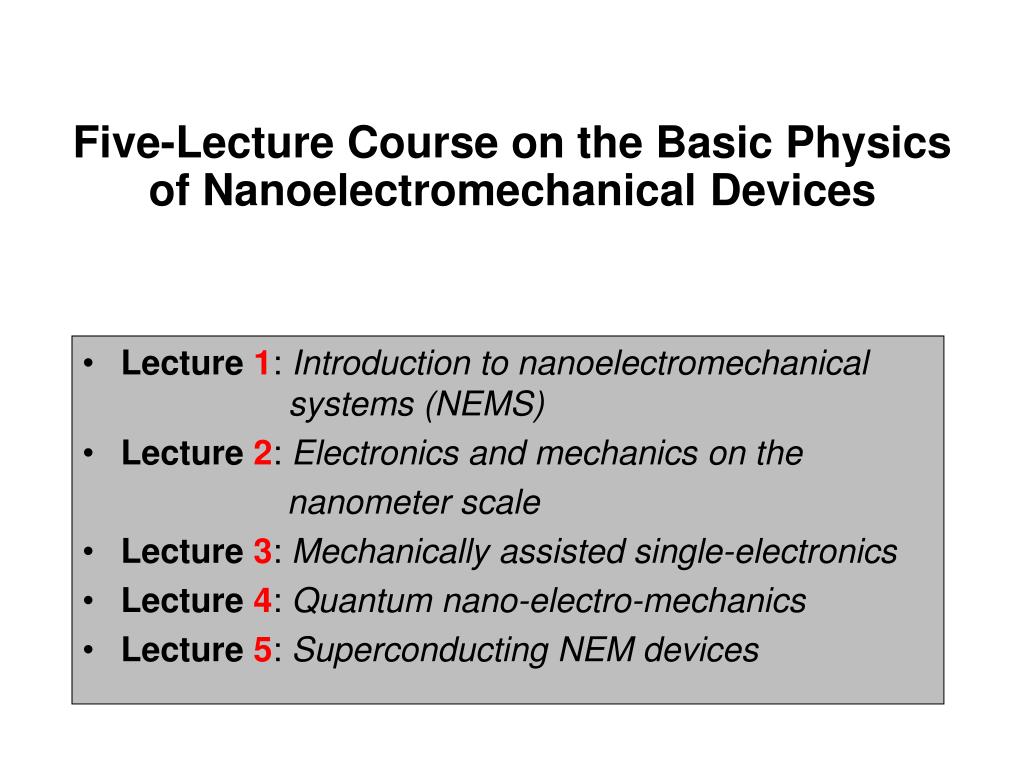 Five-Lecture Course on the Basic Physics of Nanoelectromechanical Devices

• Lecture 1: Introduction to nanoelectromechanical systems (NEMS)
• Lecture 2: Electronics and mechanics on the nanometer scale
• Lecture 3: Mechanically assisted single-electronics
• Lecture 4: Quantum nano-electro-mechanics
• Lecture 5: Superconducting NEM devices